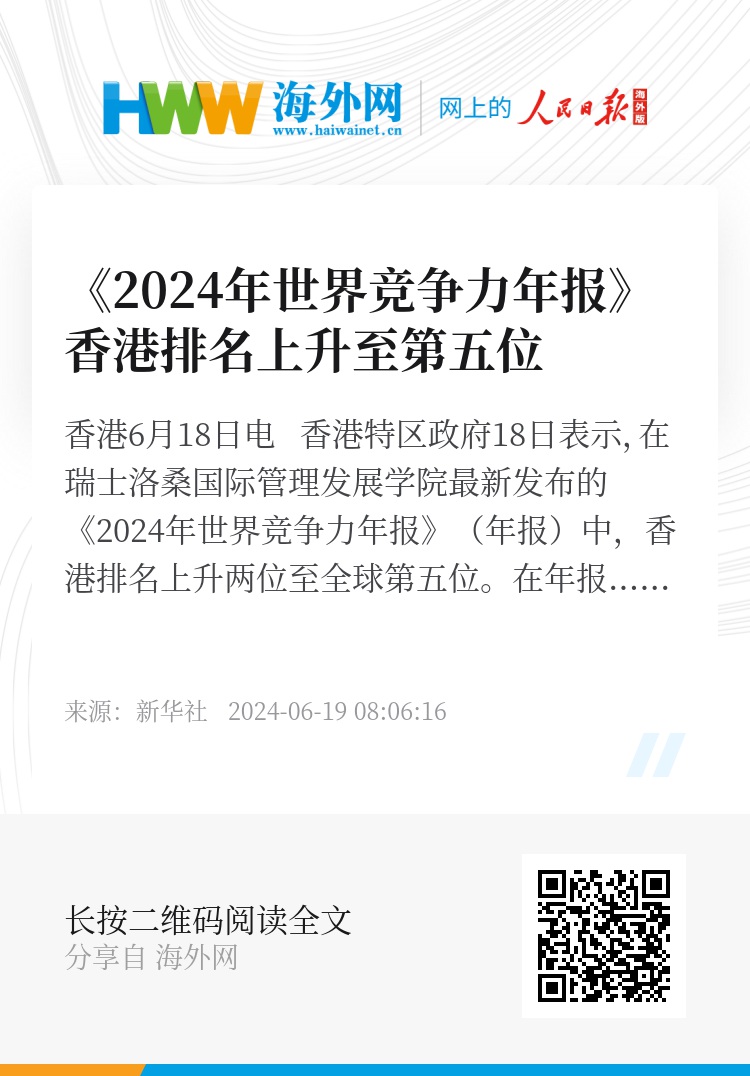 HWW 海外网
www.haiwainet.cn

网上的 人民日报 海外版

《2024年世界竞争力年报》香港排名上升至第五位

香港6月18日电　香港特区政府18日表示, 在瑞士洛桑国际管理发展学院最新发布的《2024年世界竞争力年报》（年报）中，香港排名上升两位至全球第五位。在年报……

来源：新华社　2024-06-19 08:06:16

长按二维码阅读全文
分享自 海外网